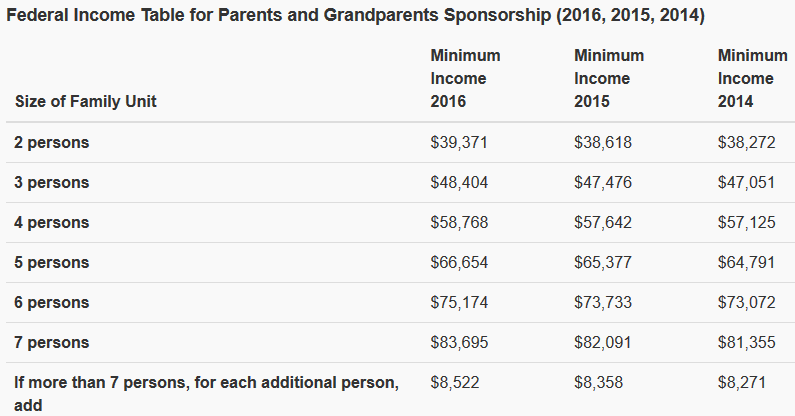 Federal Income Table for Parents and Grandparents Sponsorship (2016, 2015, 2014)

| Size of Family Unit | Minimum Income 2016 | Minimum Income 2015 | Minimum Income 2014 |
|---|---|---|---|
| 2 persons | \$39,371 | \$38,618 | \$38,272 |
| 3 persons | \$48,404 | \$47,476 | \$47,051 |
| 4 persons | \$58,768 | \$57,642 | \$57,125 |
| 5 persons | \$66,654 | \$65,377 | \$64,791 |
| 6 persons | \$75,174 | \$73,733 | \$73,072 |
| 7 persons | \$83,695 | \$82,091 | \$81,355 |
| If more than 7 persons, for each additional person, add | \$8,522 | \$8,358 | \$8,271 |